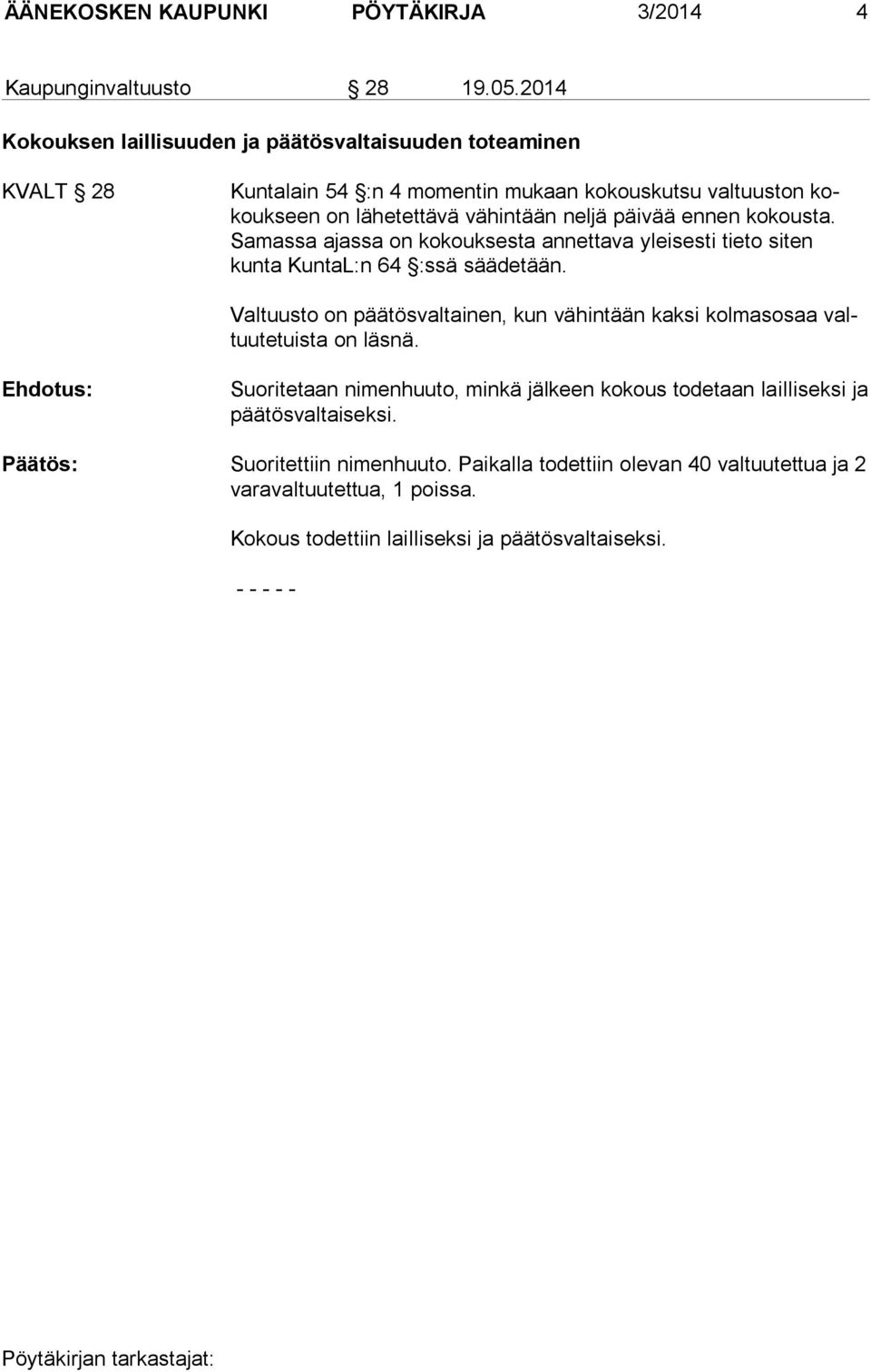 ÄÄNEKOSKEN KAUPUNKI PÖYTÄKIRJA 3/2014 4

Kaupunginvaltuusto § 28 19.05.2014

Kokouksen laillisuuden ja päätösvaltaisuuden toteaminen

KVALT § 28

Kuntalain 54 §:n 4 momentin mukaan kokouskutsu valtuuston kokoukseen on lähetettävä vähintään neljä päivää ennen kokousta. Samassa ajassa on kokouksesta annettava yleisesti tieto siten kunta KuntaL:n 64 §:ssä säädetään.

Valtuusto on päätösvaltainen, kun vähintään kaksi kolmasosaa valtuutetuista on läsnä.

Ehdotus:

Suoritetaan nimenhuuto, minkä jälkeen kokous todetaan lailliseksi ja päätösvaltaiseksi.

Päätös:

Suoritettiin nimenhuuto. Paikalla todettiin olevan 40 valtuutettua ja 2 varavaltuutettua, 1 poissa.

Kokous todettiin lailliseksi ja päätösvaltaiseksi.

- - - - -

Pöytäkirjan tarkastajat: